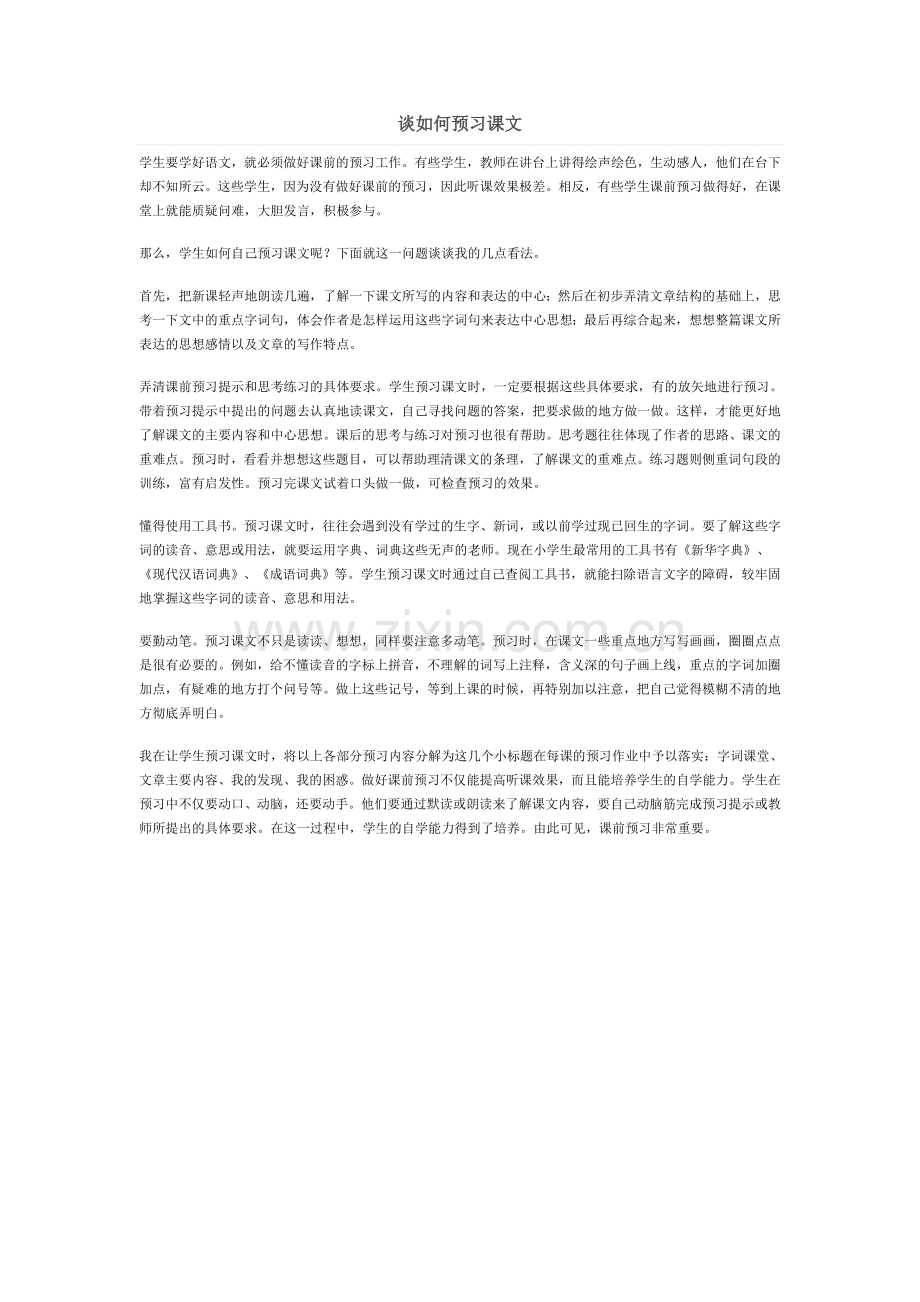 谈如何预习课文

学生要学好语文，就必须做好课前的预习工作。有些学生，教师在讲台上讲得绘声绘色，生动感人，他们在台下却不知所云。这些学生，因为没有做好课前的预习，因此听课效果极差。相反，有些学生课前预习做得好，在课堂上就能质疑问难，大胆发言，积极参与。

那么，学生如何自己预习课文呢？下面就这一问题谈谈我的几点看法。

首先，把新课轻声地朗读几遍，了解一下课文所写的内容和表达的中心；然后在初步弄清文章结构的基础上，思考一下文中的重点字词句，体会作者是怎样运用这些字词句来表达中心思想；最后再综合起来，想想整篇课文所表达的思想感情以及文章的写作特点。

弄清课前预习提示和思考练习的具体要求。学生预习课文时，一定要根据这些具体要求，有的放矢地进行预习。带着预习提示中提出的问题去认真地读课文，自己寻找问题的答案，把要求做的地方做一做。这样，才能更好地了解课文的主要内容和中心思想。课后的思考与练习对预习也很有帮助。思考题往往体现了作者的思路、课文的重难点。预习时，看看并想想这些题目，可以帮助理清课文的条理，了解课文的重难点。练习题则侧重词句段的训练，富有启发性。预习完课文试着口头做一做，可检查预习的效果。

懂得使用工具书。预习课文时，往往会遇到没有学过的生字、新词，或以前学过现已回生的字词。要了解这些字词的读音、意思或用法，就要运用字典、词典这些无声的老师。现在小学生最常用的工具书有《新华字典》、《现代汉语词典》、《成语词典》等。学生预习课文时通过自己查阅工具书，就能扫除语言文字的障碍，较牢固地掌握这些字词的读音、意思和用法。

要勤动笔。预习课文不只是读读、想想，同样要注意多动笔。预习时，在课文一些重点地方写写画画，圈圈点点是很有必要的。例如，给不懂读音的字标上拼音，不理解的词写上注释，含义深的句子画上线，重点的字词加圈加点，有疑难的地方打个问号等。做上这些记号，等到上课的时候，再特别加以注意，把自己觉得模糊不清的地方彻底弄明白。

我在让学生预习课文时，将以上各部分预习内容分解为这几个小标题在每课的预习作业中予以落实：字词课堂、文章主要内容、我的发现、我的困惑。做好课前预习不仅能提高听课效果，而且能培养学生的自学能力。学生在预习中不仅要动口、动脑，还要动手。他们要通过默读或朗读来了解课文内容，要自己动脑筋完成预习提示或教师所提出的具体要求。在这一过程中，学生的自学能力得到了培养。由此可见，课前预习非常重要。

www.zixin.com.cn